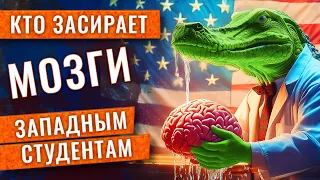 КТО ЗАСИРАЕТ
МОЗГИ
ЗАПАДНЫМ
СТУДЕНТАМ